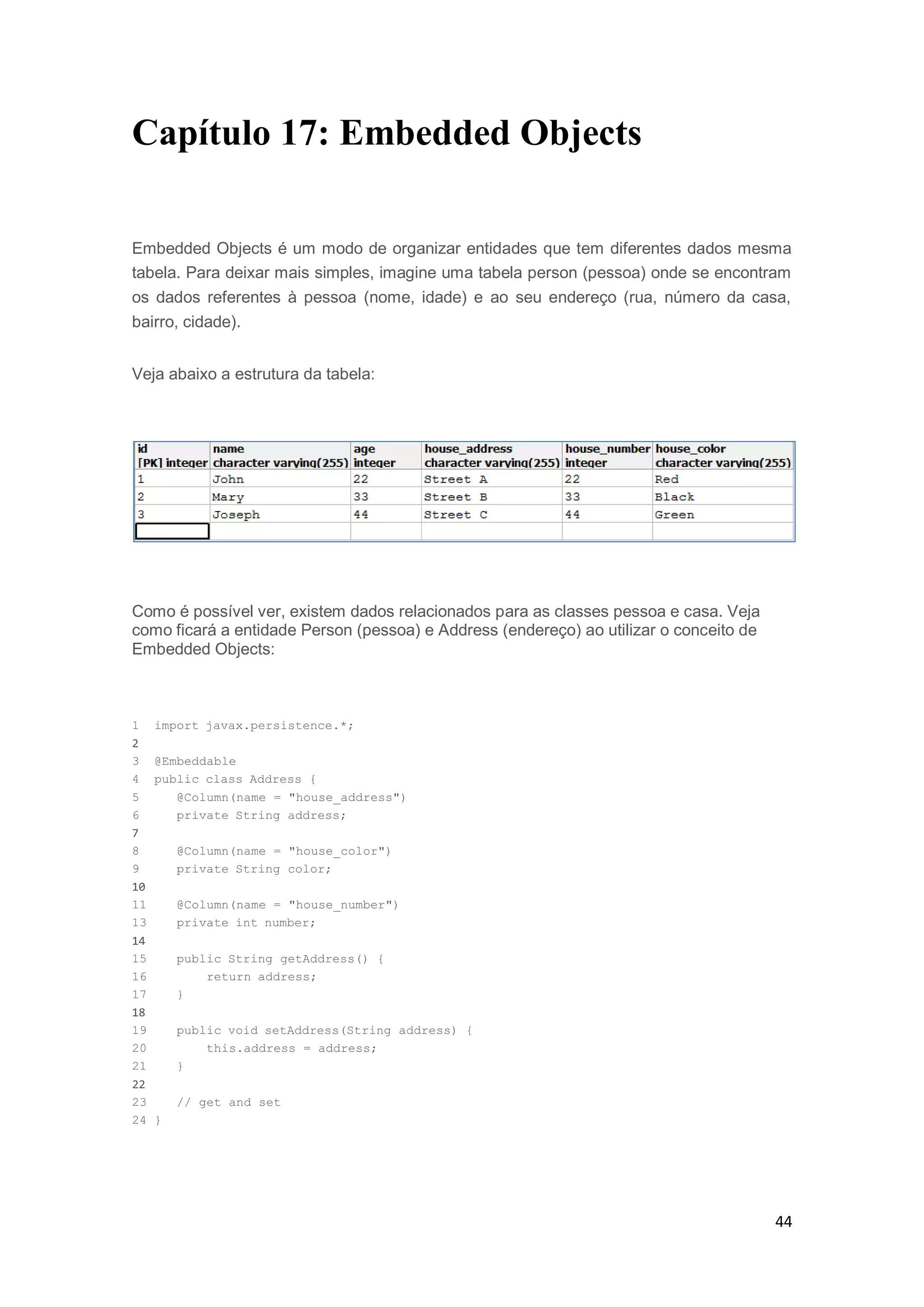 Capítulo 17: Embedded Objects

Embedded Objects é um modo de organizar entidades que tem diferentes dados mesma tabela. Para deixar mais simples, imagine uma tabela person (pessoa) onde se encontram os dados referentes à pessoa (nome, idade) e ao seu endereço (rua, número da casa, bairro, cidade).

Veja abaixo a estrutura da tabela:

| id [PK] integer | name character varying(255) | age integer | house_address character varying(255) | house_number integer | house_color character varying(255) |
|---|---|---|---|---|---|
| 1 | John | 22 | Street A | 22 | Red |
| 2 | Mary | 33 | Street B | 33 | Black |
| 3 | Joseph | 44 | Street C | 44 | Green |
| | | | | | |

Como é possível ver, existem dados relacionados para as classes pessoa e casa. Veja como ficará a entidade Person (pessoa) e Address (endereço) ao utilizar o conceito de Embedded Objects:

1 import javax.persistence.*;
2
3 @Embeddable
4 public class Address {
5     @Column(name = "house_address")
6     private String address;
7
8     @Column(name = "house_color")
9     private String color;
10
11     @Column(name = "house_number")
13     private int number;
14
15     public String getAddress() {
16         return address;
17     }
18
19     public void setAddress(String address) {
20         this.address = address;
21     }
22
23     // get and set
24 }

44